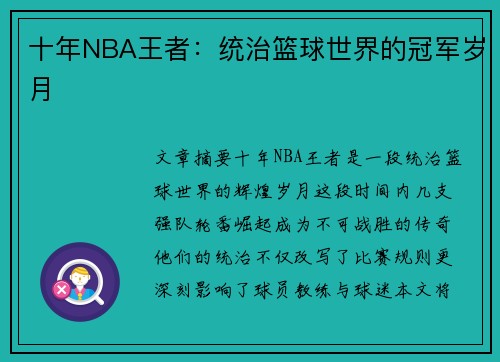 十年NBA王者：统治篮球世界的冠军岁月

文章摘要十年NBA王者是一段统治篮球世界的辉煌岁月这段时间内几支强队轮番崛起成为不可战胜的传奇他们的统治不仅改写了比赛规则更深刻影响了球员教练与球迷本文将